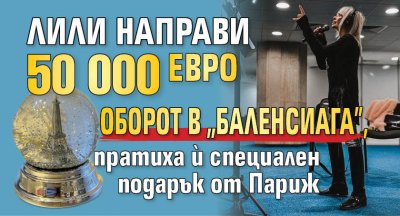 ЛИЛИ НАПРАВИ 50 000 ЕВРО ОБОРОТ В „БАЛЕНСИАГА",

пратиха ѝ специален подарък от Париж